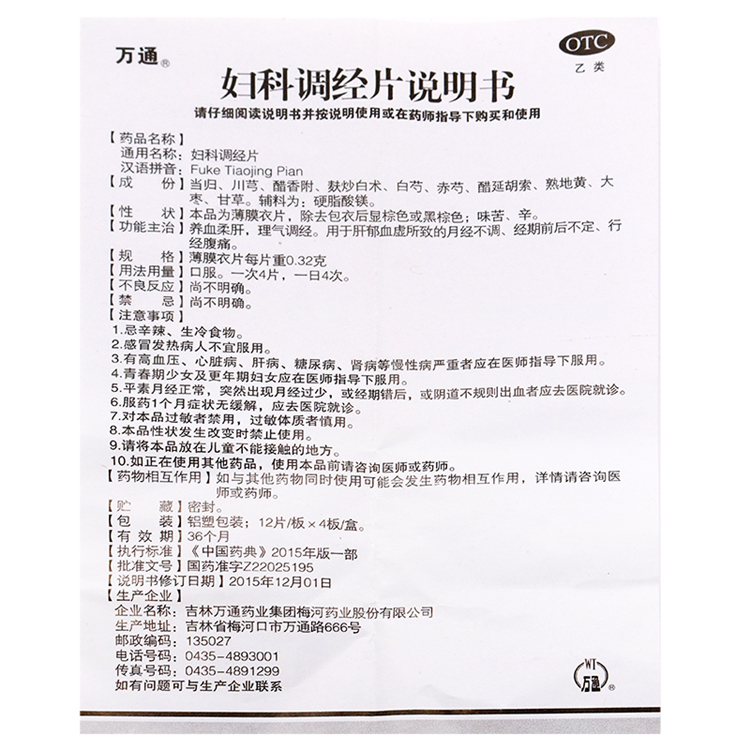 万通®

OTC
乙类

妇科调经片说明书

请仔细阅读说明书并按说明使用或在药师指导下购买和使用

【药品名称】
通用名称：妇科调经片
汉语拼音：Fuke Tiaojing Pian
【成　份】当归、川芎、醋香附、麸炒白术、白芍、赤芍、醋延胡索、熟地黄、大枣、甘草。辅料为：硬脂酸镁。
【性　状】本品为薄膜衣片，除去包衣后显棕色或黑棕色；味苦、辛。
【功能主治】养血柔肝，理气调经。用于肝郁血虚所致的月经不调、经期前后不定、行经腹痛。
【规　格】薄膜衣片每片重0.32克
【用法用量】口服。一次4片，一日4次。
【不良反应】尚不明确。
【禁　忌】尚不明确。
【注意事项】
1.忌辛辣、生冷食物。
2.感冒发热病人不宜服用。
3.有高血压、心脏病、肝病、糖尿病、肾病等慢性病严重者应在医师指导下服用。
4.青春期少女及更年期妇女应在医师指导下服用。
5.平素月经正常，突然出现月经过少，或经期错后，或阴道不规则出血者应去医院就诊。
6.服药1个月症状无缓解，应去医院就诊。
7.对本品过敏者禁用，过敏体质者慎用。
8.本品性状发生改变时禁止使用。
9.请将本品放在儿童不能接触的地方。
10.如正在使用其他药品，使用本品前请咨询医师或药师。
【药物相互作用】如与其他药物同时使用可能会发生药物相互作用，详情请咨询医师或药师。
【贮　藏】密封。
【包　装】铝塑包装；12片/板×4板/盒。
【有 效 期】36个月
【执行标准】《中国药典》2015年版一部
【批准文号】国药准字Z22025195
【说明书修订日期】2015年12月01日
【生产企业】
企业名称：吉林万通药业集团梅河药业股份有限公司
生产地址：吉林省梅河口市万通路666号
邮政编码：135027
电话号码：0435-4893001
传真号码：0435-4891299
如有问题可与生产企业联系

WT 万通®